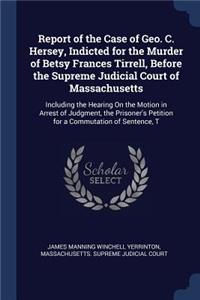 Report of the Case of Geo. C. Hersey, Indicted for the Murder of Betsy Frances Tirrell, Before the Supreme Judicial Court of Massachusetts

Including the Hearing On the Motion in Arrest of Judgment, the Prisoner's Petition for a Commutation of Sentence, T

Scholar SELECT

JAMES MANNING WINCHELL YERRINTON, MASSACHUSETTS. SUPREME JUDICIAL COURT